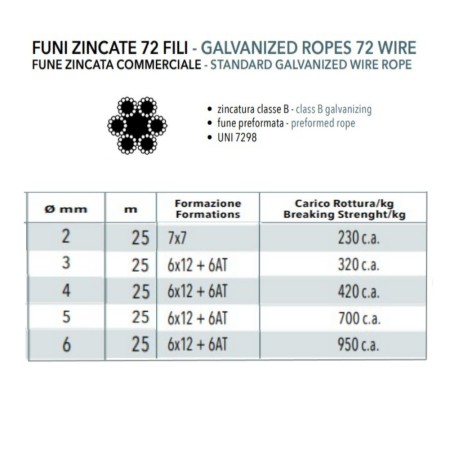 FUNI ZINCATE 72 FILI - GALVANIZED ROPES 72 WIRE
FUNE ZINCATA COMMERCIALE - STANDARD GALVANIZED WIRE ROPE

• zincatura classe B - class B galvanizing
• fune preformata - preformed rope
• UNI 7298

| Ø mm | m | Formazione Formations | Carico Rottura/kg Breaking Strenght/kg |
|---|---|---|---|
| 2 | 25 | 7x7 | 230 c.a. |
| 3 | 25 | 6x12 + 6AT | 320 c.a. |
| 4 | 25 | 6x12 + 6AT | 420 c.a. |
| 5 | 25 | 6x12 + 6AT | 700 c.a. |
| 6 | 25 | 6x12 + 6AT | 950 c.a. |